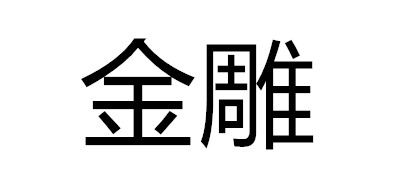 金雕